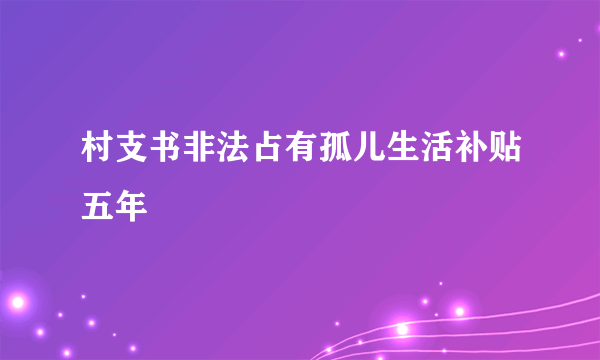 村支书非法占有孤儿生活补贴五年